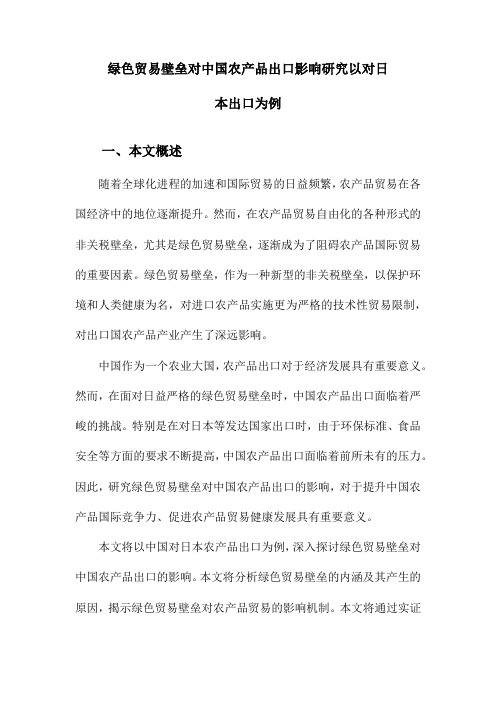 绿色贸易壁垒对中国农产品出口影响研究以对日本出口为例

一、本文概述

随着全球化进程的加速和国际贸易的日益频繁，农产品贸易在各国经济中的地位逐渐提升。然而，在农产品贸易自由化的各种形式的非关税壁垒，尤其是绿色贸易壁垒，逐渐成为了阻碍农产品国际贸易的重要因素。绿色贸易壁垒，作为一种新型的非关税壁垒，以保护环境和人类健康为名，对进口农产品实施更为严格的技术性贸易限制，对出口国农产品产业产生了深远影响。

中国作为一个农业大国，农产品出口对于经济发展具有重要意义。然而，在面对日益严格的绿色贸易壁垒时，中国农产品出口面临着严峻的挑战。特别是在对日本等发达国家出口时，由于环保标准、食品安全等方面的要求不断提高，中国农产品出口面临着前所未有的压力。因此，研究绿色贸易壁垒对中国农产品出口的影响，对于提升中国农产品国际竞争力、促进农产品贸易健康发展具有重要意义。

本文将以中国对日本农产品出口为例，深入探讨绿色贸易壁垒对中国农产品出口的影响。本文将分析绿色贸易壁垒的内涵及其产生的原因，揭示绿色贸易壁垒对农产品贸易的影响机制。本文将通过实证